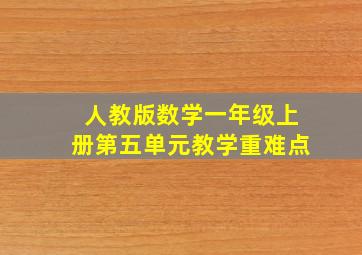 人教版数学一年级上册第五单元教学重难点